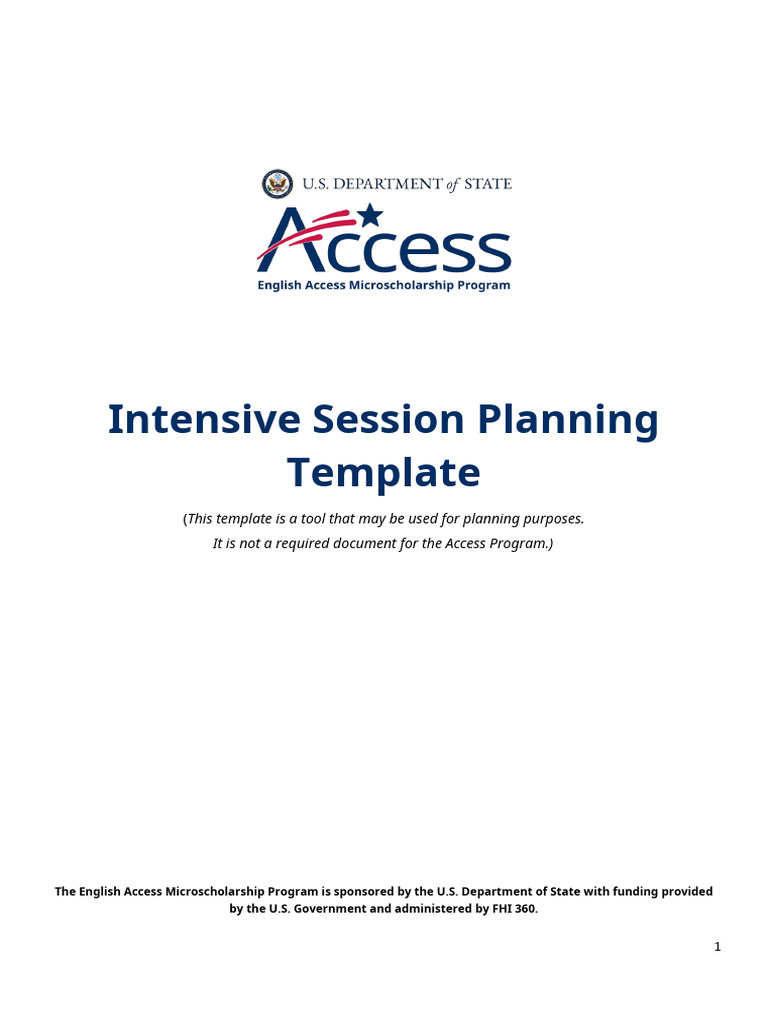 U.S. DEPARTMENT of STATE

Access
English Access Microscholarship Program

Intensive Session Planning Template

(This template is a tool that may be used for planning purposes. It is not a required document for the Access Program.)

The English Access Microscholarship Program is sponsored by the U.S. Department of State with funding provided by the U.S. Government and administered by FHI 360.

1